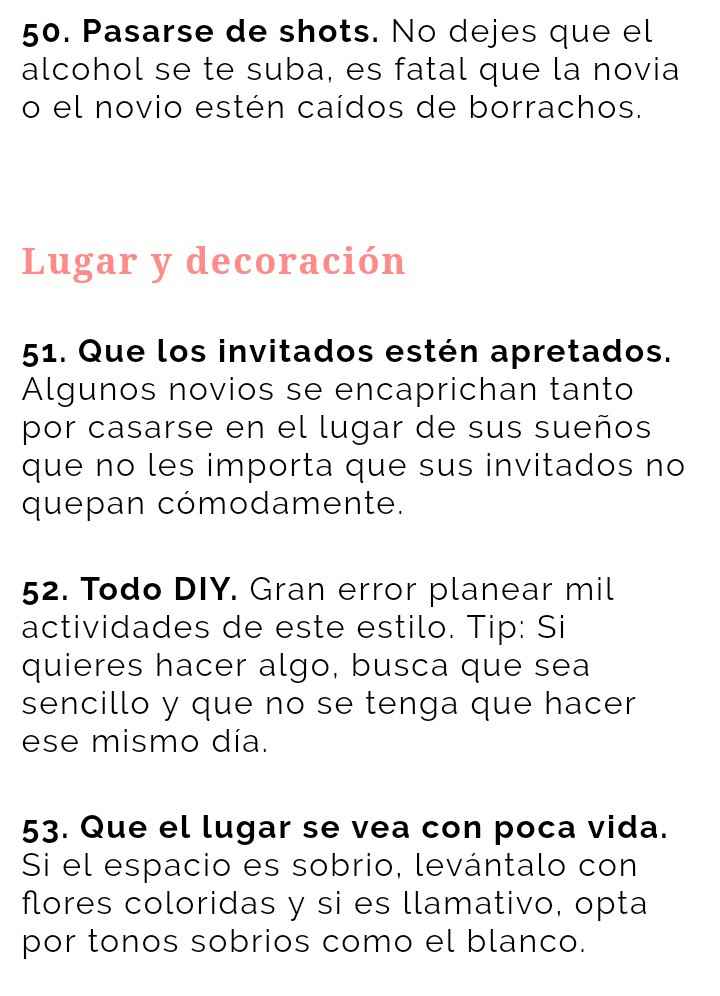 50. Pasarse de shots. No dejes que el alcohol se te suba, es fatal que la novia o el novio estén caídos de borrachos.

Lugar y decoración

51. Que los invitados estén apretados. Algunos novios se encaprichan tanto por casarse en el lugar de sus sueños que no les importa que sus invitados no quepan cómodamente.

52. Todo DIY. Gran error planear mil actividades de este estilo. Tip: Si quieres hacer algo, busca que sea sencillo y que no se tenga que hacer ese mismo día.

53. Que el lugar se vea con poca vida. Si el espacio es sobrio, levántalo con flores coloridas y si es llamativo, opta por tonos sobrios como el blanco.